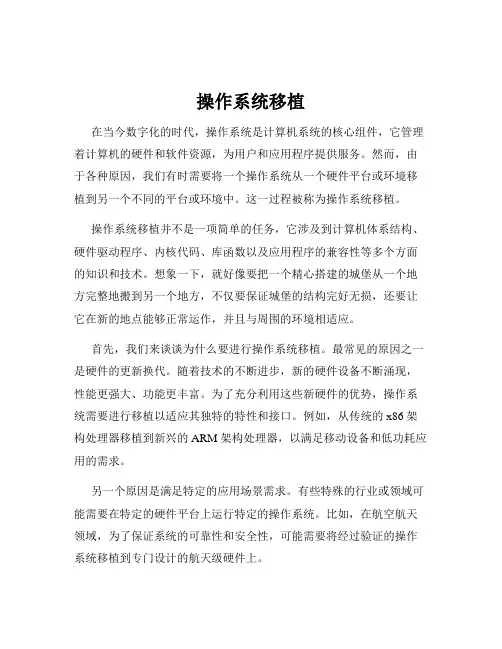 操作系统移植

在当今数字化的时代，操作系统是计算机系统的核心组件，它管理着计算机的硬件和软件资源，为用户和应用程序提供服务。然而，由于各种原因，我们有时需要将一个操作系统从一个硬件平台或环境移植到另一个不同的平台或环境中。这一过程被称为操作系统移植。

操作系统移植并不是一项简单的任务，它涉及到计算机体系结构、硬件驱动程序、内核代码、库函数以及应用程序的兼容性等多个方面的知识和技术。想象一下，就好像要把一个精心搭建的城堡从一个地方完整地搬到另一个地方，不仅要保证城堡的结构完好无损，还要让它在新的地点能够正常运作，并且与周围的环境相适应。

首先，我们来谈谈为什么要进行操作系统移植。最常见的原因之一是硬件的更新换代。随着技术的不断进步，新的硬件设备不断涌现，性能更强大、功能更丰富。为了充分利用这些新硬件的优势，操作系统需要进行移植以适应其独特的特性和接口。例如，从传统的 x86 架构处理器移植到新兴的 ARM 架构处理器，以满足移动设备和低功耗应用的需求。

另一个原因是满足特定的应用场景需求。有些特殊的行业或领域可能需要在特定的硬件平台上运行特定的操作系统。比如，在航空航天领域，为了保证系统的可靠性和安全性，可能需要将经过验证的操作系统移植到专门设计的航天级硬件上。